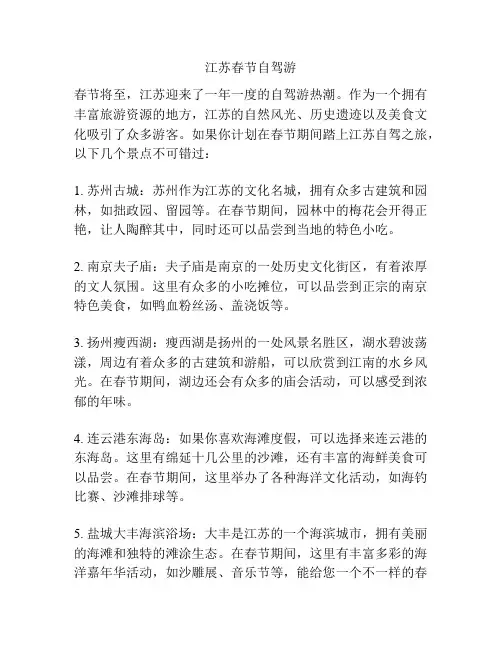 江苏春节自驾游

春节将至，江苏迎来了一年一度的自驾游热潮。作为一个拥有丰富旅游资源的地方，江苏的自然风光、历史遗迹以及美食文化吸引了众多游客。如果你计划在春节期间踏上江苏自驾之旅，以下几个景点不可错过：

1. 苏州古城：苏州作为江苏的文化名城，拥有众多古建筑和园林，如拙政园、留园等。在春节期间，园林中的梅花会开得正艳，让人陶醉其中，同时还可以品尝到当地的特色小吃。

2. 南京夫子庙：夫子庙是南京的一处历史文化街区，有着浓厚的文人氛围。这里有众多的小吃摊位，可以品尝到正宗的南京特色美食，如鸭血粉丝汤、盖浇饭等。

3. 扬州瘦西湖：瘦西湖是扬州的一处风景名胜区，湖水碧波荡漾，周边有着众多的古建筑和游船，可以欣赏到江南的水乡风光。在春节期间，湖边还会有众多的庙会活动，可以感受到浓郁的年味。

4. 连云港东海岛：如果你喜欢海滩度假，可以选择来连云港的东海岛。这里有绵延十几公里的沙滩，还有丰富的海鲜美食可以品尝。在春节期间，这里举办了各种海洋文化活动，如海钓比赛、沙滩排球等。

5. 盐城大丰海滨浴场：大丰是江苏的一个海滨城市，拥有美丽的海滩和独特的滩涂生态。在春节期间，这里有丰富多彩的海洋嘉年华活动，如沙雕展、音乐节等，能给您一个不一样的春